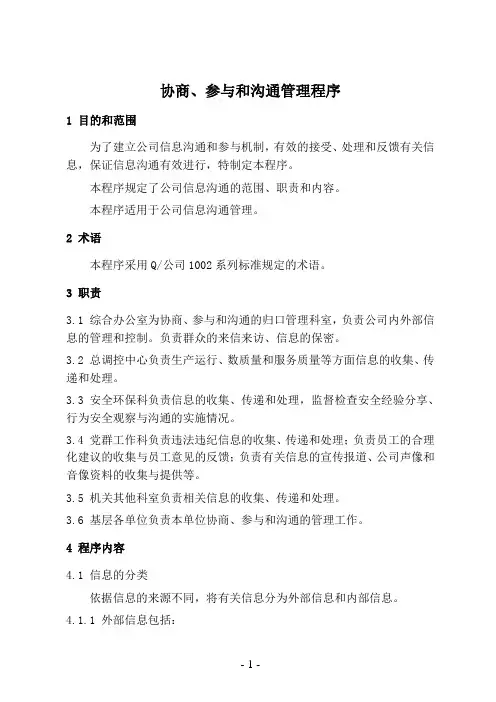 协商、参与和沟通管理程序

1 目的和范围

为了建立公司信息沟通和参与机制，有效的接受、处理和反馈有关信息，保证信息沟通有效进行，特制定本程序。

本程序规定了公司信息沟通的范围、职责和内容。

本程序适用于公司信息沟通管理。

2 术语

本程序采用Q/公司 1002 系列标准规定的术语。

3 职责

3.1 综合办公室为协商、参与和沟通的归口管理科室，负责公司内外部信息的管理和控制。负责群众的来信来访、信息的保密。

3.2 总调控中心负责生产运行、数质量和服务质量等方面信息的收集、传递和处理。

3.3 安全环保科负责信息的收集、传递和处理，监督检查安全经验分享、行为安全观察与沟通的实施情况。

3.4 党群工作科负责违法违纪信息的收集、传递和处理；负责员工的合理化建议的收集与员工意见的反馈；负责有关信息的宣传报道、公司声像和音像资料的收集与提供等。

3.5 机关其他科室负责相关信息的收集、传递和处理。

3.6 基层各单位负责本单位协商、参与和沟通的管理工作。

4 程序内容

4.1 信息的分类

依据信息的来源不同，将有关信息分为外部信息和内部信息。

4.1.1 外部信息包括：

- 1 -